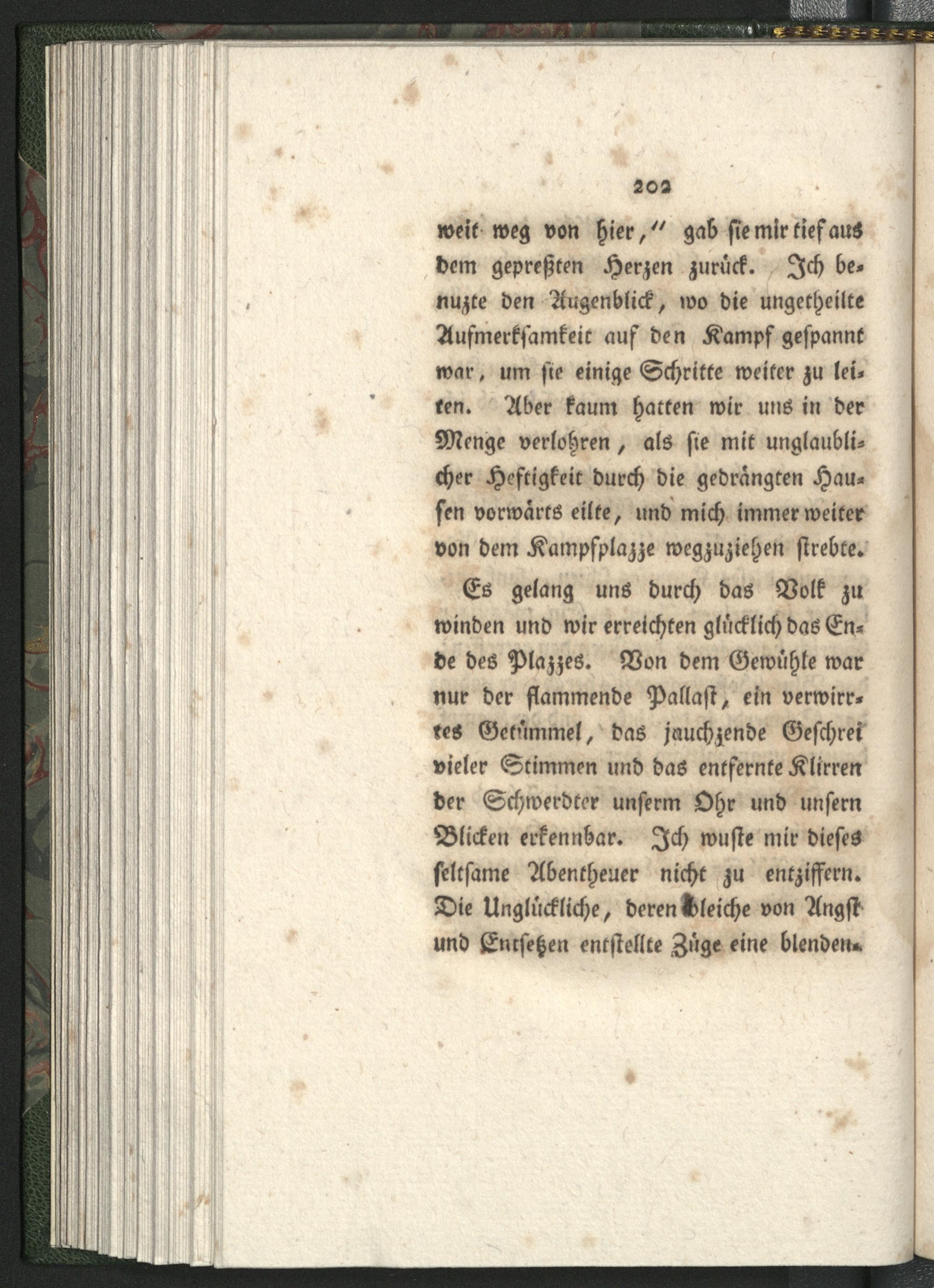 202

weit weg von hier," gab sie mir tief aus dem gepreßten Herzen zurück. Ich benuzte den Augenblick, wo die ungetheilte Aufmerksamkeit auf den Kampf gespannt war, um sie einige Schritte weiter zu leiten. Aber kaum hatten wir uns in der Menge verlohren, als sie mit unglaublicher Heftigkeit durch die gedrängten Haufen vorwärts eilte, und mich immer weiter von dem Kampfplazze wegzuziehen strebte.

Es gelang uns durch das Volk zu winden und wir erreichten glücklich das Ende des Plazzes. Von dem Gewühle war nur der flammende Pallast, ein verwirrtes Getümmel, das jauchzende Geschrei vieler Stimmen und das entfernte Klirren der Schwerdter unserm Ohr und unsern Blicken erkennbar. Ich wuste mir dieses seltsame Abentheuer nicht zu entziffern. Die Unglückliche, deren bleiche von Angst und Entsetzen entstellte Züge eine blenden-